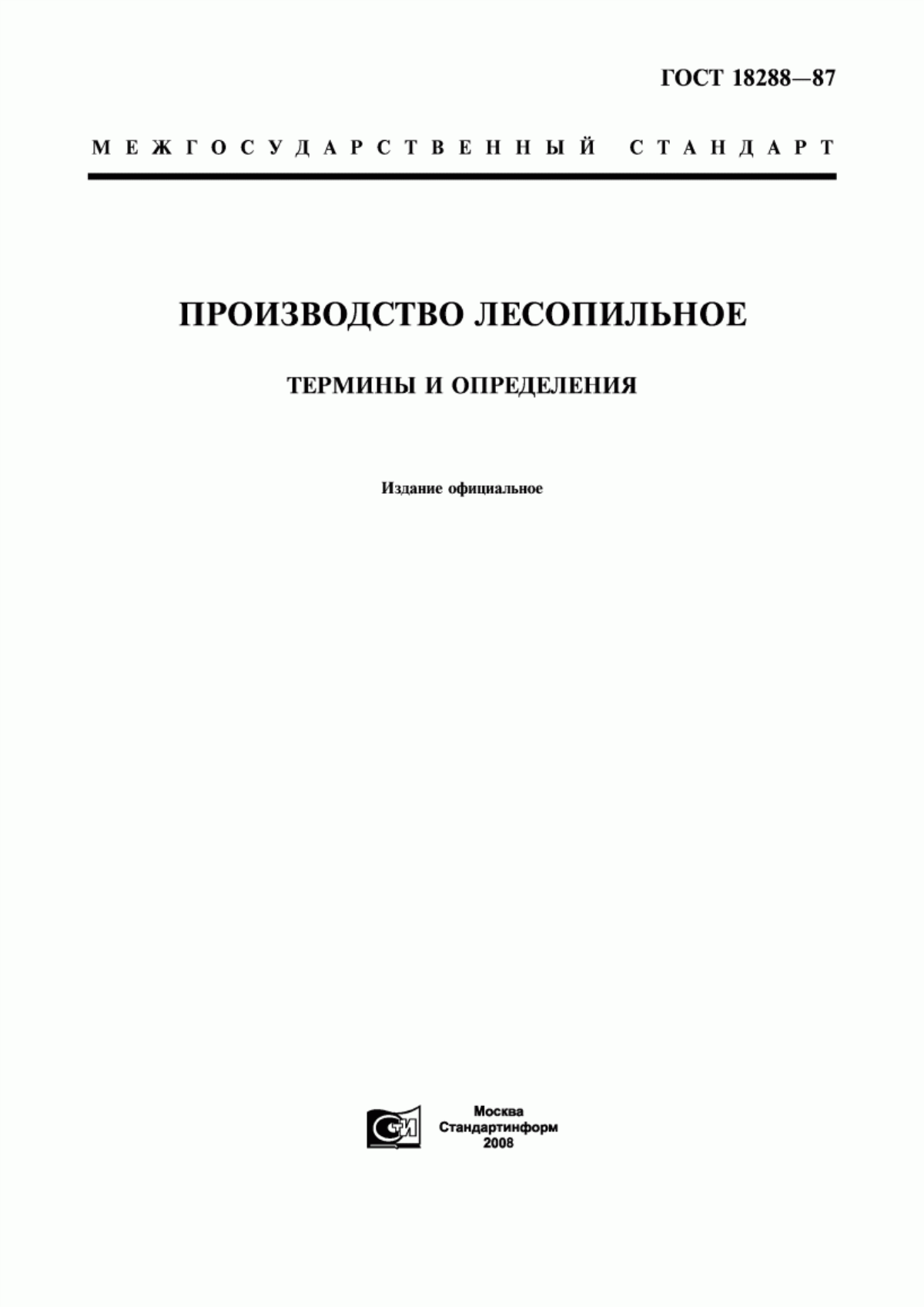 ГОСТ 18288—87

МЕЖГОСУДАРСТВЕННЫЙ СТАНДАРТ

ПРОИЗВОДСТВО ЛЕСОПИЛЬНОЕ

ТЕРМИНЫ И ОПРЕДЕЛЕНИЯ

Издание официальное

СТИ

Москва
Стандартинформ
2008